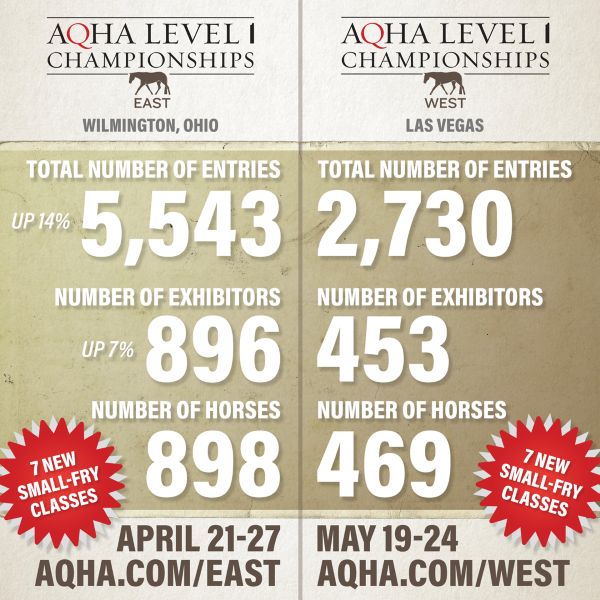 AQHA LEVEL 1
CHAMPIONSHIPS
EAST
WILMINGTON, OHIO

TOTAL NUMBER OF ENTRIES
UP 14% 5,543

NUMBER OF EXHIBITORS
UP 7% 896

NUMBER OF HORSES
898

7 NEW SMALL-FRY CLASSES

APRIL 21-27
AQHA.COM/EAST

AQHA LEVEL 1
CHAMPIONSHIPS
WEST
LAS VEGAS

TOTAL NUMBER OF ENTRIES
2,730

NUMBER OF EXHIBITORS
453

NUMBER OF HORSES
469

7 NEW SMALL-FRY CLASSES

MAY 19-24
AQHA.COM/WEST